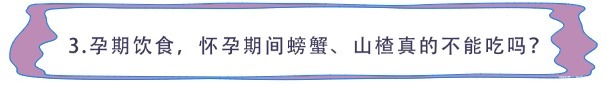 3.孕期饮食，怀孕期间螃蟹、山楂真的不能吃吗?